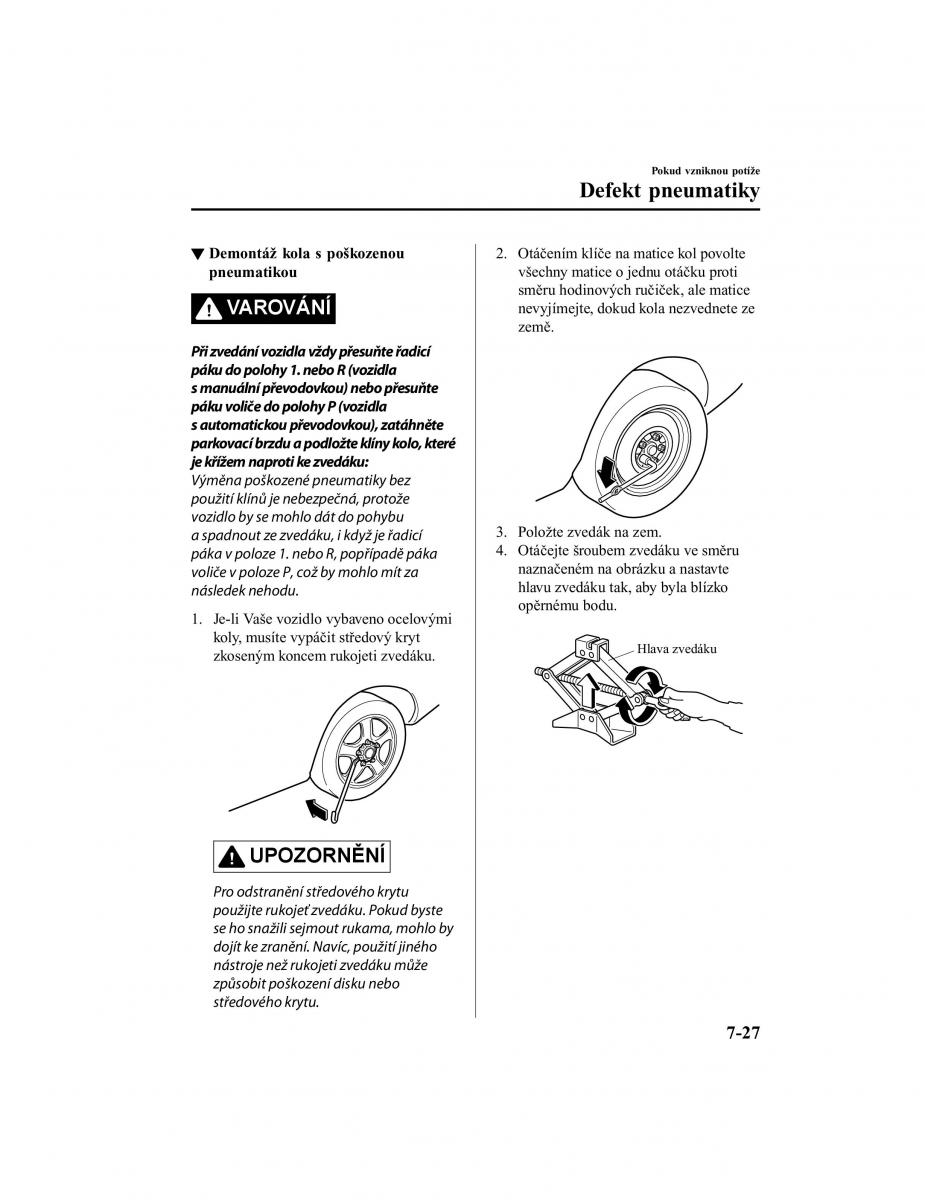 Pokud vzniknou potíže

Defekt pneumatiky

▼ Demontáž kola s poškozenou pneumatikou

VAROVÁNÍ

Při zvedání vozidla vždy přesuňte řadicí páku do polohy 1. nebo R (vozidla s manuální převodovkou) nebo přesuňte páku voliče do polohy P (vozidla s automatickou převodovkou), zatáhněte parkovací brzdu a podložte klíny kolo, které je křížem naproti ke zvedáku:
Výměna poškozené pneumatiky bez použití klínů je nebezpečná, protože vozidlo by se mohlo dát do pohybu a spadnout ze zvedáku, i když je řadicí páka v poloze 1. nebo R, popřípadě páka voliče v poloze P, což by mohlo mít za následek nehodu.

1. Je-li Vaše vozidlo vybaveno ocelovými koly, musíte vypáčit středový kryt zkoseným koncem rukojeti zvedáku.

UPOZORNĚNÍ

Pro odstranění středového krytu použijte rukojeť zvedáku. Pokud byste se ho snažili sejmout rukama, mohlo by dojít ke zranění. Navíc, použití jiného nástroje než rukojeti zvedáku může způsobit poškození disku nebo středového krytu.

2. Otáčením klíče na matice kol povolte všechny matice o jednu otáčku proti směru hodinových ručiček, ale matice nevyjímejte, dokud kola nezvednete ze země.

3. Položte zvedák na zem.
4. Otáčejte šroubem zvedáku ve směru naznačeném na obrázku a nastavte hlavu zvedáku tak, aby byla blízko opěrnému bodu.

Hlava zvedáku

7-27